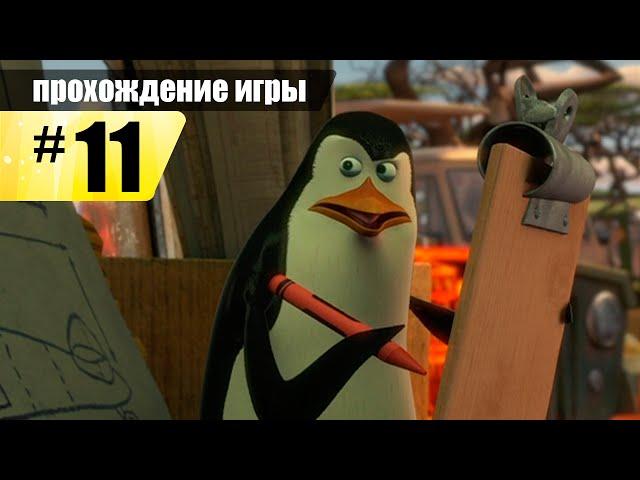 прохождение игры
# 11